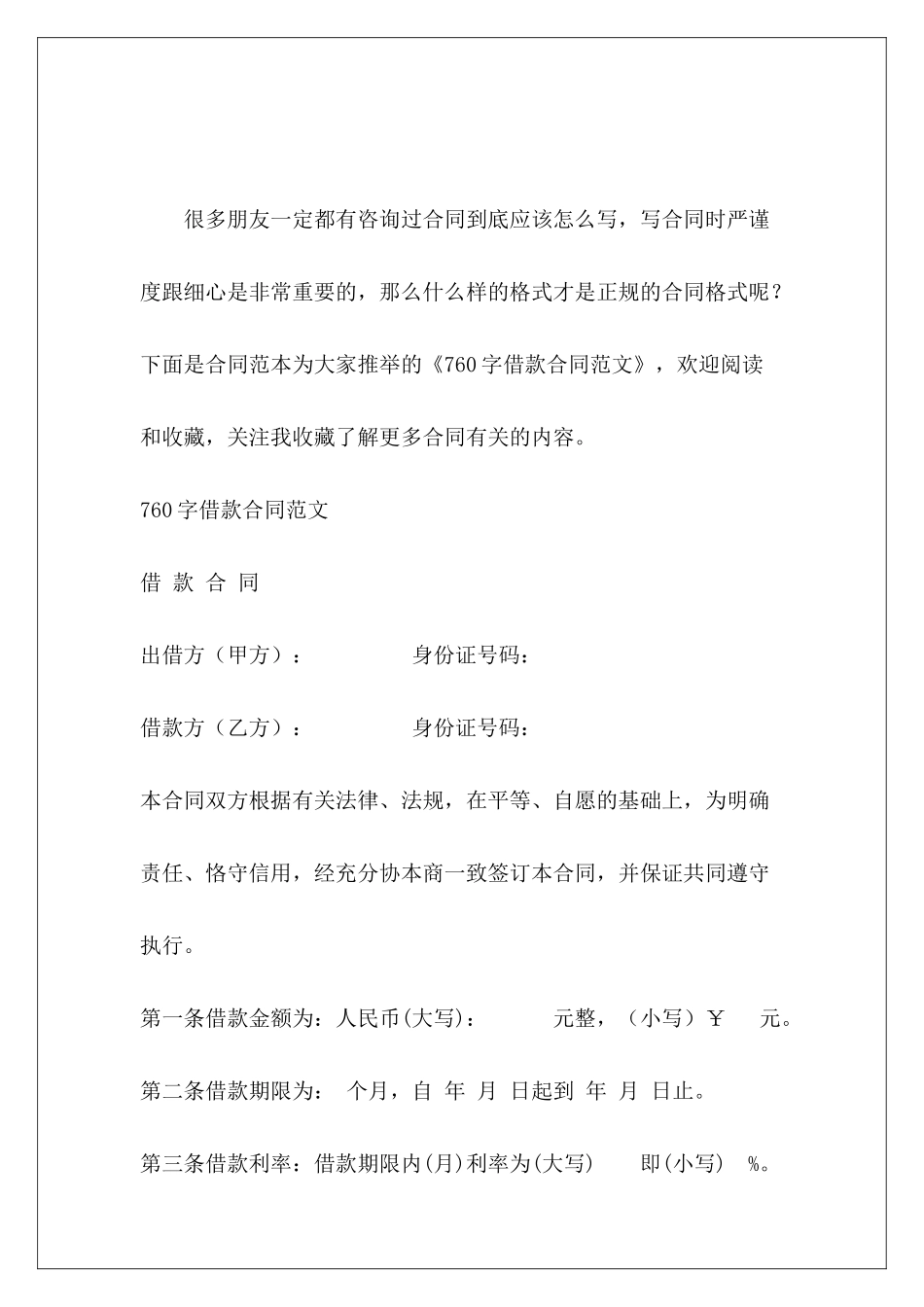 很多朋友一定都有咨询过合同到底应该怎么写，写合同时严谨度跟细心是非常重要的，那么什么样的格式才是正规的合同格式呢？下面是合同范本为大家推举的《760字借款合同范文》，欢迎阅读和收藏，关注我收藏了解更多合同有关的内容。

760字借款合同范文

借 款 合 同

出借方（甲方）： 身份证号码：

借款方（乙方）： 身份证号码：

本合同双方根据有关法律、法规，在平等、自愿的基础上，为明确责任、恪守信用，经充分协本商一致签订本合同，并保证共同遵守执行。

第一条借款金额为：人民币(大写)： 元整，（小写）￥ 元。

第二条借款期限为： 个月，自 年 月 日起到 年 月 日止。

第三条借款利率：借款期限内(月)利率为(大写) 即(小写) %。